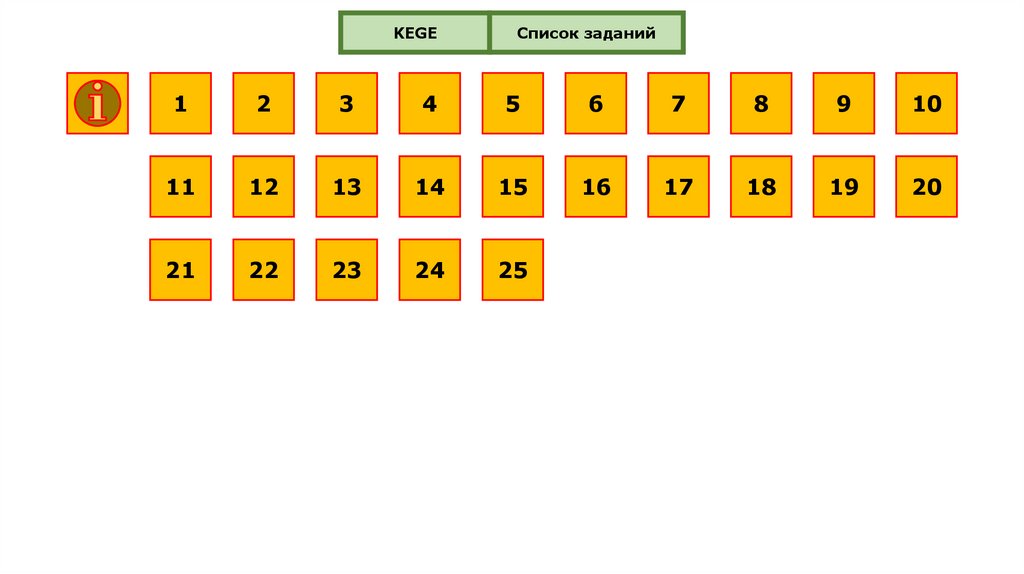 KEGE
Список заданий

i
1
2
3
4
5
6
7
8
9
10
11
12
13
14
15
16
17
18
19
20
21
22
23
24
25